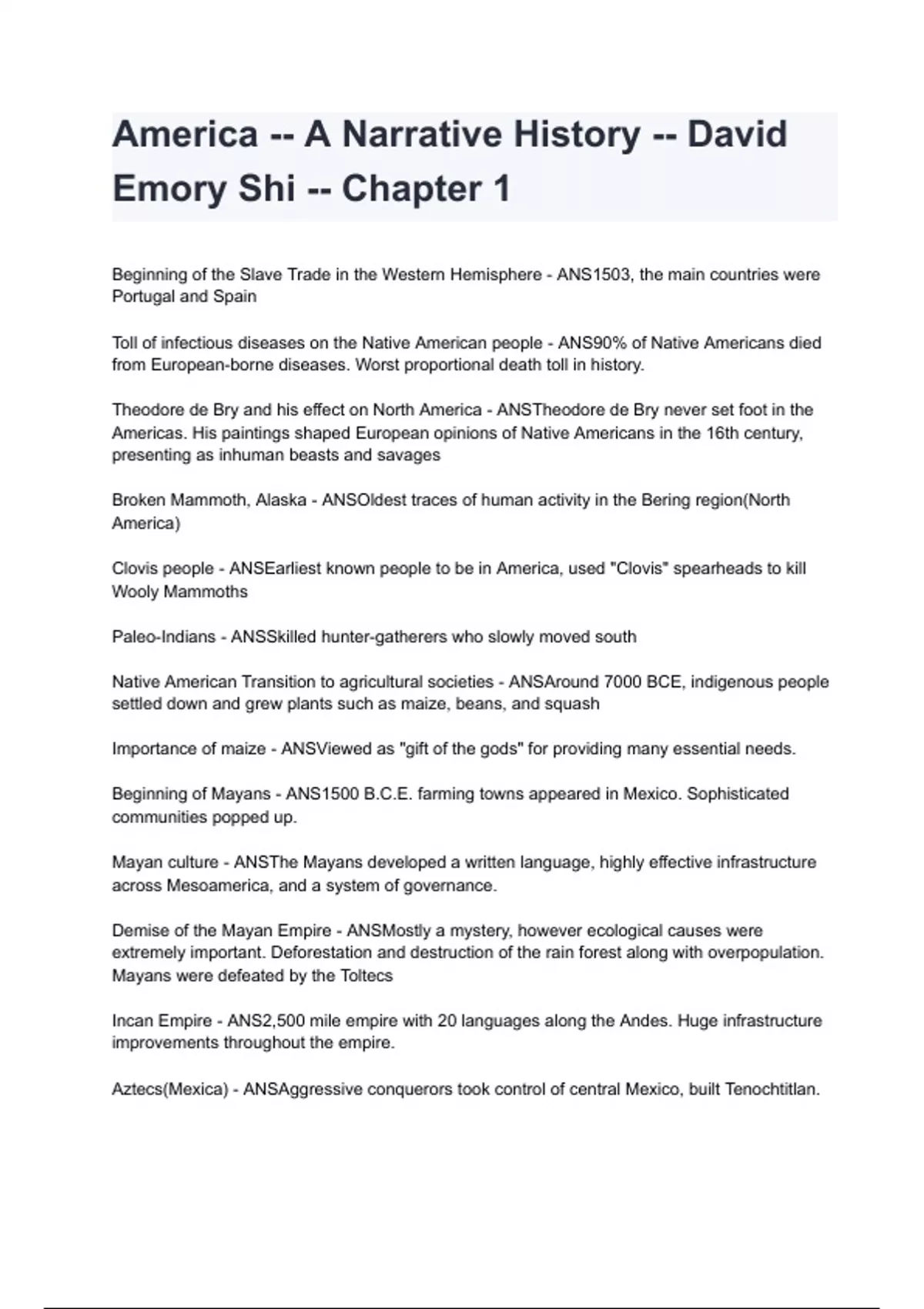 America -- A Narrative History -- David Emory Shi -- Chapter 1

Beginning of the Slave Trade in the Western Hemisphere - ANS1503, the main countries were Portugal and Spain

Toll of infectious diseases on the Native American people - ANS90% of Native Americans died from European-borne diseases. Worst proportional death toll in history.

Theodore de Bry and his effect on North America - ANSTheodore de Bry never set foot in the Americas. His paintings shaped European opinions of Native Americans in the 16th century, presenting as inhuman beasts and savages

Broken Mammoth, Alaska - ANSOldest traces of human activity in the Bering region(North America)

Clovis people - ANSEarliest known people to be in America, used "Clovis" spearheads to kill Wooly Mammoths

Paleo-Indians - ANSSkilled hunter-gatherers who slowly moved south

Native American Transition to agricultural societies - ANSAround 7000 BCE, indigenous people settled down and grew plants such as maize, beans, and squash

Importance of maize - ANSViewed as "gift of the gods" for providing many essential needs.

Beginning of Mayans - ANS1500 B.C.E. farming towns appeared in Mexico. Sophisticated communities popped up.

Mayan culture - ANSThe Mayans developed a written language, highly effective infrastructure across Mesoamerica, and a system of governance.

Demise of the Mayan Empire - ANSMostly a mystery, however ecological causes were extremely important. Deforestation and destruction of the rain forest along with overpopulation. Mayans were defeated by the Toltecs

Incan Empire - ANS2,500 mile empire with 20 languages along the Andes. Huge infrastructure improvements throughout the empire.

Aztecs(Mexica) - ANSAggressive conquerors took control of central Mexico, built Tenochtitlan.